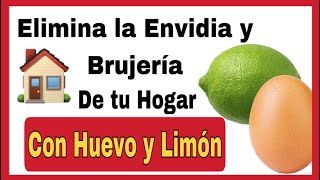 Elimina la Envidia y

Brujería

De tu Hogar

Con Huevo y Limón